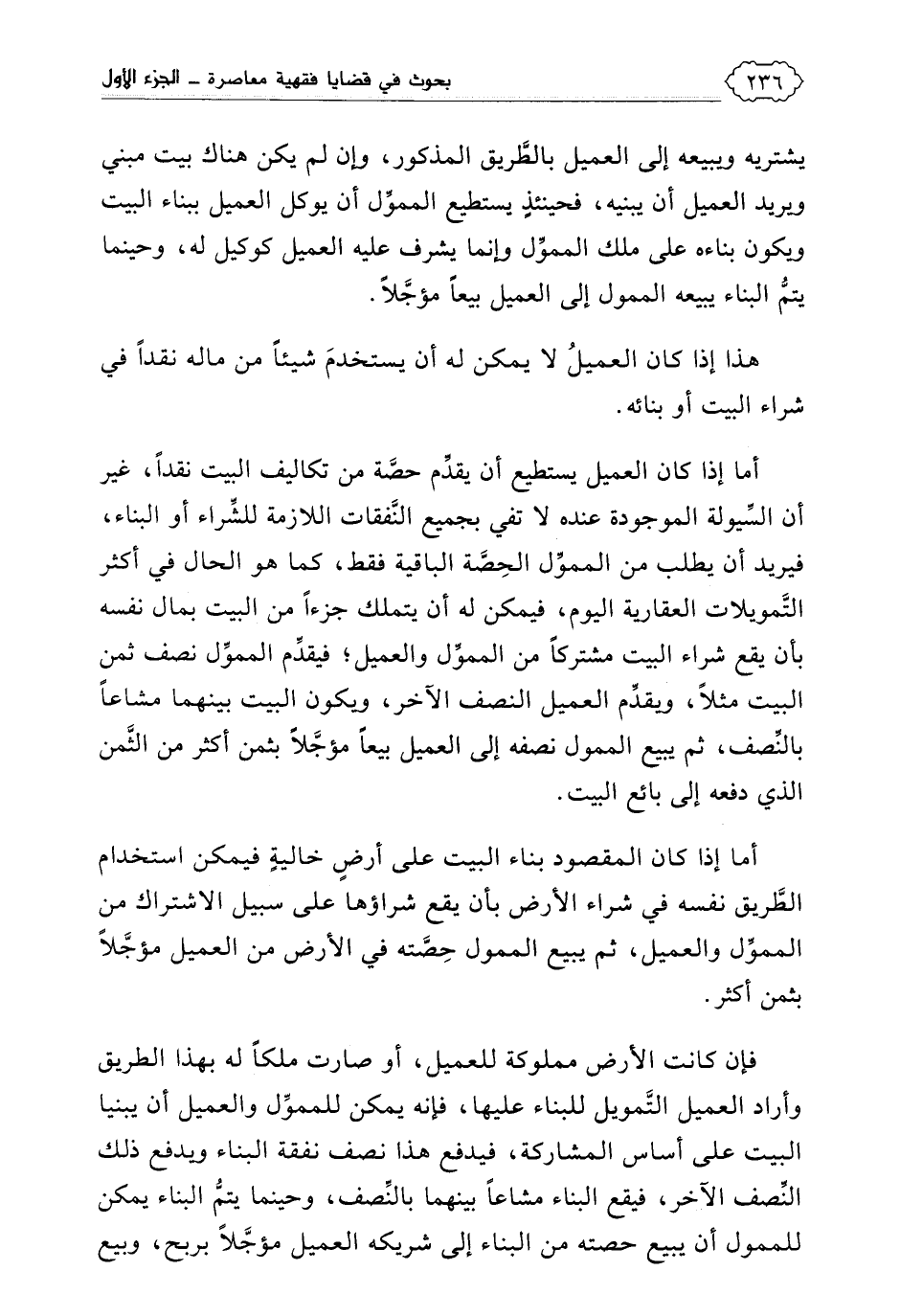 ٢٣٦ بحوث في قضايا فقهية معاصرة ـ الجزء الأول

يشتريه ويبيعه إلى العميل بالطَّريق المذكور، وإن لم يكن هناك بيت مبني ويريد العميل أن يبنيه، فحينئذٍ يستطيع المموِّل أن يوكل العميل ببناء البيت ويكون بناءه على ملك المموِّل وإنما يشرف عليه العميل كوكيل له، وحينما يتمُّ البناء يبيعه الممول إلى العميل بيعاً مؤجَّلاً.

هذا إذا كان العميلُ لا يمكن له أن يستخدمَ شيئاً من ماله نقداً في شراء البيت أو بنائه.

أما إذا كان العميل يستطيع أن يقدِّم حصَّة من تكاليف البيت نقداً، غير أن السِّيولة الموجودة عنده لا تفي بجميع النَّفقات اللازمة للشِّراء أو البناء، فيريد أن يطلب من المموِّل الحِصَّة الباقية فقط، كما هو الحال في أكثر التَّمويلات العقارية اليوم، فيمكن له أن يتملك جزءاً من البيت بمال نفسه بأن يقع شراء البيت مشتركاً من المموِّل والعميل؛ فيقدِّم المموِّل نصف ثمن البيت مثلاً، ويقدِّم العميل النصف الآخر، ويكون البيت بينهما مشاعاً بالنِّصف، ثم يبيع الممول نصفه إلى العميل بيعاً مؤجَّلاً بثمن أكثر من الثَّمن الذي دفعه إلى بائع البيت.

أما إذا كان المقصود بناء البيت على أرضٍ خاليةٍ فيمكن استخدام الطَّريق نفسه في شراء الأرض بأن يقع شراؤها على سبيل الاشتراك من المموِّل والعميل، ثم يبيع الممول حِصَّته في الأرض من العميل مؤجَّلاً بثمن أكثر.

فإن كانت الأرض مملوكة للعميل، أو صارت ملكاً له بهذا الطريق وأراد العميل التَّمويل للبناء عليها، فإنه يمكن للمموِّل والعميل أن يبنيا البيت على أساس المشاركة، فيدفع هذا نصف نفقة البناء ويدفع ذلك النِّصف الآخر، فيقع البناء مشاعاً بينهما بالنِّصف، وحينما يتمُّ البناء يمكن للممول أن يبيع حصته من البناء إلى شريكه العميل مؤجَّلاً بربح، وبيع